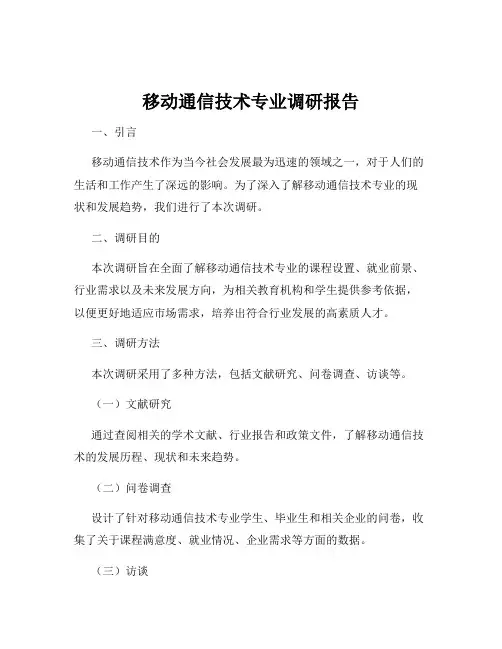 移动通信技术专业调研报告

一、引言

移动通信技术作为当今社会发展最为迅速的领域之一，对于人们的生活和工作产生了深远的影响。为了深入了解移动通信技术专业的现状和发展趋势，我们进行了本次调研。

二、调研目的

本次调研旨在全面了解移动通信技术专业的课程设置、就业前景、行业需求以及未来发展方向，为相关教育机构和学生提供参考依据，以便更好地适应市场需求，培养出符合行业发展的高素质人才。

三、调研方法

本次调研采用了多种方法，包括文献研究、问卷调查、访谈等。

（一）文献研究

通过查阅相关的学术文献、行业报告和政策文件，了解移动通信技术的发展历程、现状和未来趋势。

（二）问卷调查

设计了针对移动通信技术专业学生、毕业生和相关企业的问卷，收集了关于课程满意度、就业情况、企业需求等方面的数据。

（三）访谈